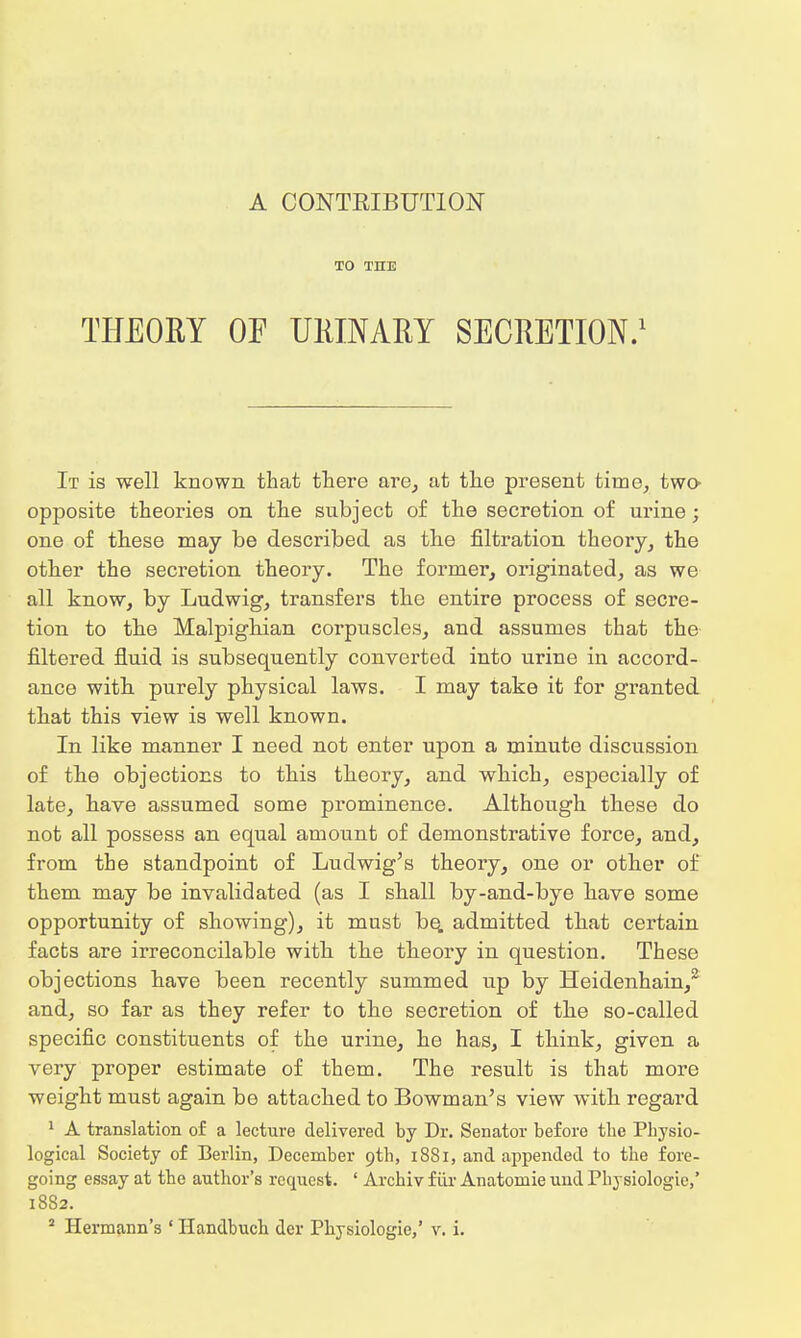 A CONTRIBUTION

TO THE

THEORY OF URINARY SECRETION.$^1$

It is well known that there are, at the present time, two opposite theories on the subject of the secretion of urine; one of these may be described as the filtration theory, the other the secretion theory. The former, originated, as we all know, by Ludwig, transfers the entire process of secretion to the Malpighian corpuscles, and assumes that the filtered fluid is subsequently converted into urine in accordance with purely physical laws. I may take it for granted that this view is well known.

In like manner I need not enter upon a minute discussion of the objections to this theory, and which, especially of late, have assumed some prominence. Although these do not all possess an equal amount of demonstrative force, and, from the standpoint of Ludwig's theory, one or other of them may be invalidated (as I shall by-and-bye have some opportunity of showing), it must be admitted that certain facts are irreconcilable with the theory in question. These objections have been recently summed up by Heidenhain,$^2$ and, so far as they refer to the secretion of the so-called specific constituents of the urine, he has, I think, given a very proper estimate of them. The result is that more weight must again be attached to Bowman's view with regard

$^1$ A translation of a lecture delivered by Dr. Senator before the Physiological Society of Berlin, December 9th, 1881, and appended to the foregoing essay at the author's request. 'Archiv für Anatomie und Physiologie,' 1882.

$^2$ Hermann's 'Handbuch der Physiologie,' v. i.